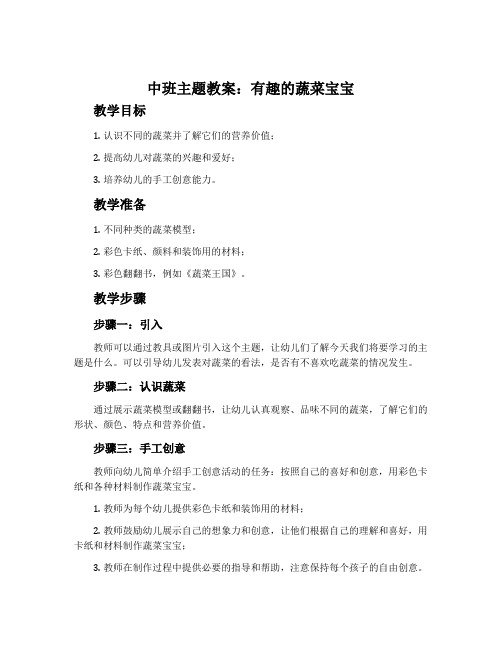 中班主题教案：有趣的蔬菜宝宝

教学目标

1. 认识不同的蔬菜并了解它们的营养价值；

2. 提高幼儿对蔬菜的兴趣和爱好；

3. 培养幼儿的手工创意能力。

教学准备

1. 不同种类的蔬菜模型；

2. 彩色卡纸、颜料和装饰用的材料；

3. 彩色翻翻书，例如《蔬菜王国》。

教学步骤

步骤一：引入

教师可以通过教具或图片引入这个主题，让幼儿们了解今天我们将要学习的主题是什么。可以引导幼儿发表对蔬菜的看法，是否有不喜欢吃蔬菜的情况发生。

步骤二：认识蔬菜

通过展示蔬菜模型或翻翻书，让幼儿认真观察、品味不同的蔬菜，了解它们的形状、颜色、特点和营养价值。

步骤三：手工创意

教师向幼儿简单介绍手工创意活动的任务：按照自己的喜好和创意，用彩色卡纸和各种材料制作蔬菜宝宝。

1. 教师为每个幼儿提供彩色卡纸和装饰用的材料；

2. 教师鼓励幼儿展示自己的想象力和创意，让他们根据自己的理解和喜好，用卡纸和材料制作蔬菜宝宝；

3. 教师在制作过程中提供必要的指导和帮助，注意保持每个孩子的自由创意。